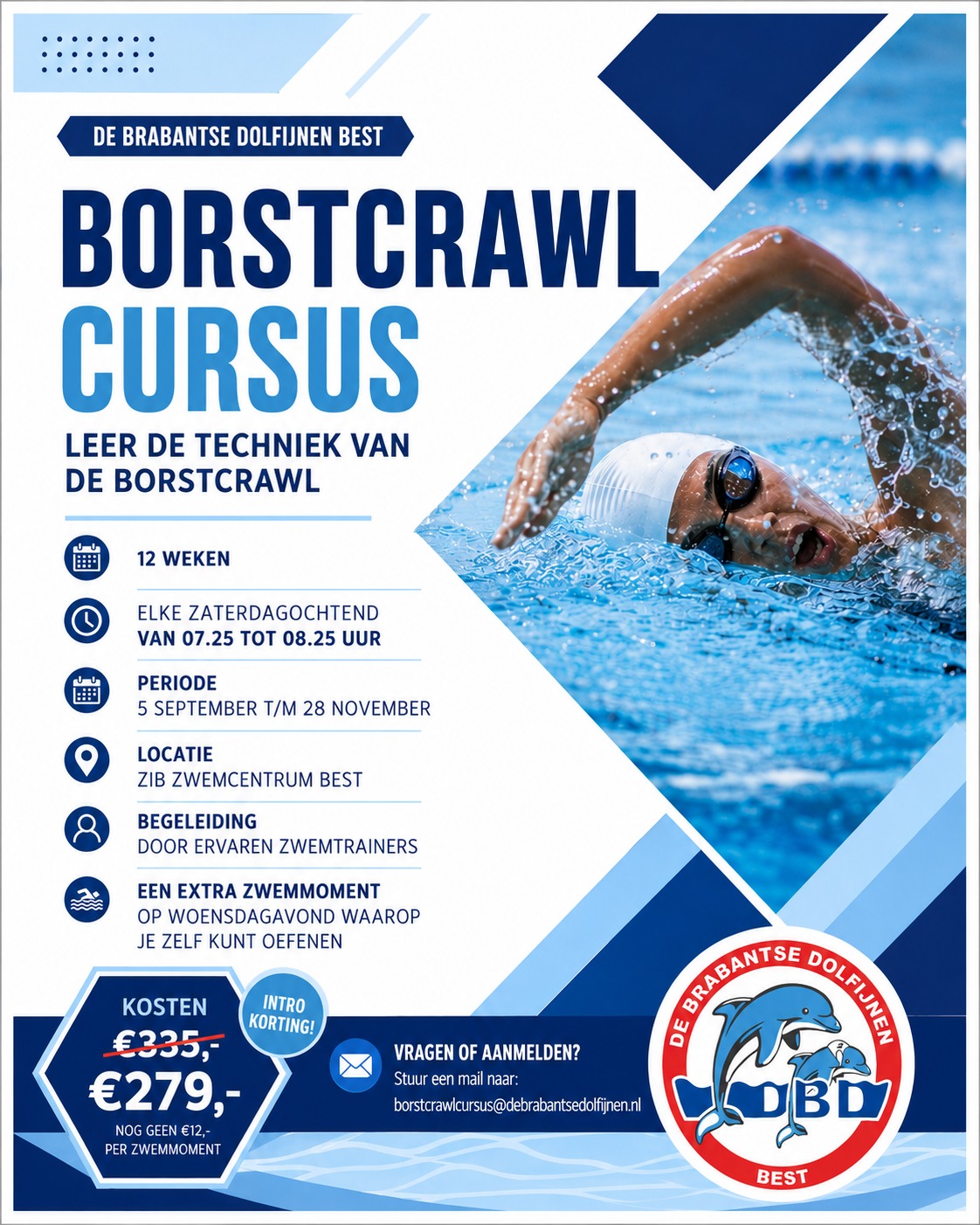 DE BRABANTSE DOLFIJNEN BEST

BORSTCRAWL CURSUS

LEER DE TECHNIEK VAN DE BORSTCRAWL

12 WEKEN

ELKE ZATERDAGOCHTEND
VAN 07.25 TOT 08.25 UUR

PERIODE
5 SEPTEMBER T/M 28 NOVEMBER

LOCATIE
ZIB ZWEMCENTRUM BEST

BEGELEIDING
DOOR ERVAREN ZWEMTRAINERS

EEN EXTRA ZWEMMOMENT
OP WOENSDAGAVOND WAAROP JE ZELF KUNT OEFENEN

KOSTEN
€335,-
€279,-
NOG GEEN €12,- PER ZWEMMOMENT

INTRO KORTING!

VRAGEN OF AANMELDEN?
Stuur een mail naar:
borstcrawlcursus@debrabantsedolfijnen.nl

DE BRABANTSE DOLFIJNEN
DBD
BEST